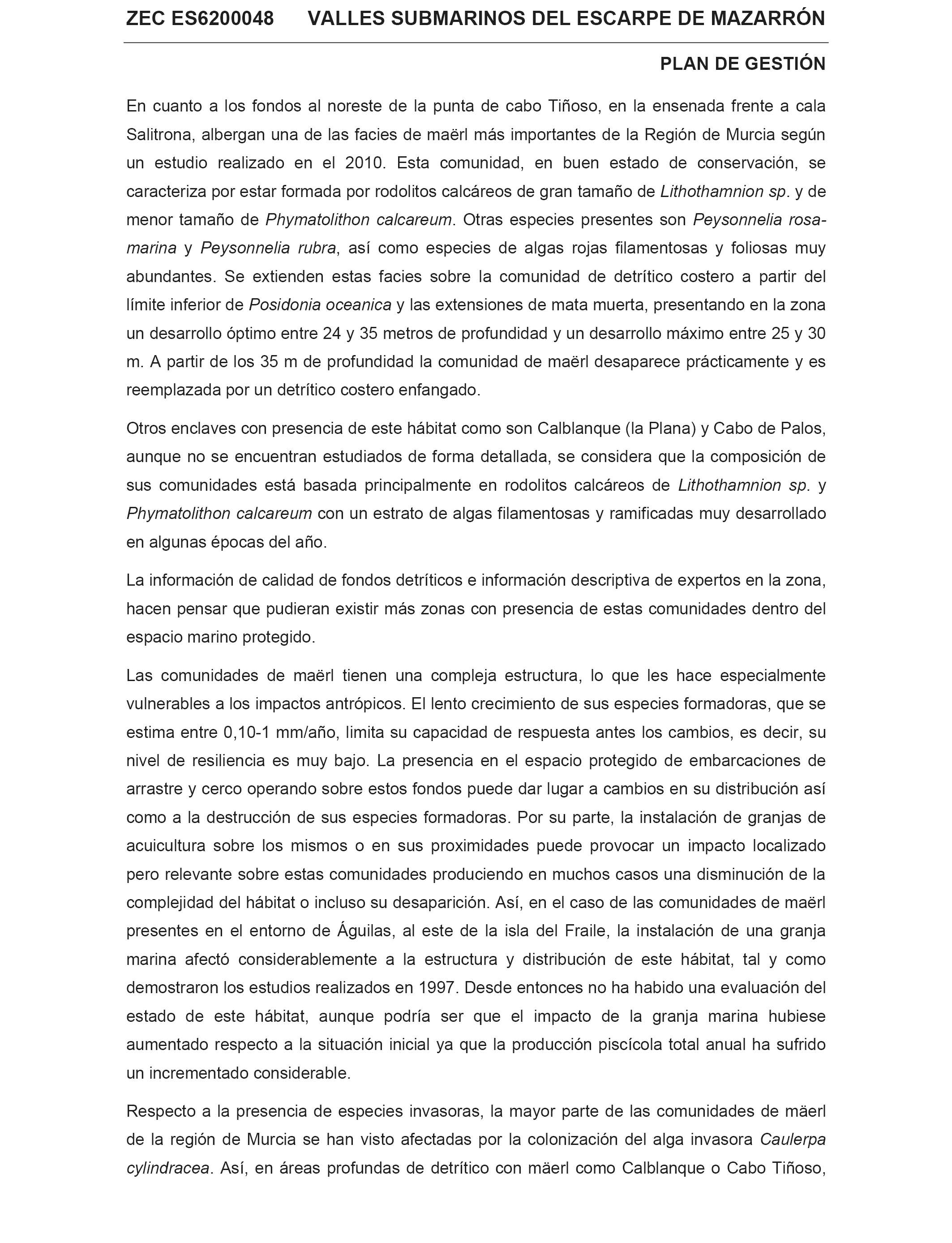 ZEC ES6200048 VALLES SUBMARINOS DEL ESCARPE DE MAZARRÓN

PLAN DE GESTIÓN

En cuanto a los fondos al noreste de la punta de cabo Tiñoso, en la ensenada frente a cala Salitrona, albergan una de las facies de maërl más importantes de la Región de Murcia según un estudio realizado en el 2010. Esta comunidad, en buen estado de conservación, se caracteriza por estar formada por rodolitos calcáreos de gran tamaño de Lithothamnion sp. y de menor tamaño de Phymatolithon calcareum. Otras especies presentes son Peysonnelia rosa-marina y Peysonnelia rubra, así como especies de algas rojas filamentosas y foliosas muy abundantes. Se extienden estas facies sobre la comunidad de detrítico costero a partir del límite inferior de Posidonia oceanica y las extensiones de mata muerta, presentando en la zona un desarrollo óptimo entre 24 y 35 metros de profundidad y un desarrollo máximo entre 25 y 30 m. A partir de los 35 m de profundidad la comunidad de maërl desaparece prácticamente y es reemplazada por un detrítico costero enfangado.

Otros enclaves con presencia de este hábitat como son Calblanque (la Plana) y Cabo de Palos, aunque no se encuentran estudiados de forma detallada, se considera que la composición de sus comunidades está basada principalmente en rodolitos calcáreos de Lithothamnion sp. y Phymatolithon calcareum con un estrato de algas filamentosas y ramificadas muy desarrollado en algunas épocas del año.

La información de calidad de fondos detríticos e información descriptiva de expertos en la zona, hacen pensar que pudieran existir más zonas con presencia de estas comunidades dentro del espacio marino protegido.

Las comunidades de maërl tienen una compleja estructura, lo que les hace especialmente vulnerables a los impactos antrópicos. El lento crecimiento de sus especies formadoras, que se estima entre 0,10-1 mm/año, limita su capacidad de respuesta antes los cambios, es decir, su nivel de resiliencia es muy bajo. La presencia en el espacio protegido de embarcaciones de arrastre y cerco operando sobre estos fondos puede dar lugar a cambios en su distribución así como a la destrucción de sus especies formadoras. Por su parte, la instalación de granjas de acuicultura sobre los mismos o en sus proximidades puede provocar un impacto localizado pero relevante sobre estas comunidades produciendo en muchos casos una disminución de la complejidad del hábitat o incluso su desaparición. Así, en el caso de las comunidades de maërl presentes en el entorno de Águilas, al este de la isla del Fraile, la instalación de una granja marina afectó considerablemente a la estructura y distribución de este hábitat, tal y como demostraron los estudios realizados en 1997. Desde entonces no ha habido una evaluación del estado de este hábitat, aunque podría ser que el impacto de la granja marina hubiese aumentado respecto a la situación inicial ya que la producción piscícola total anual ha sufrido un incrementado considerable.

Respecto a la presencia de especies invasoras, la mayor parte de las comunidades de mäerl de la región de Murcia se han visto afectadas por la colonización del alga invasora Caulerpa cylindracea. Así, en áreas profundas de detrítico con mäerl como Calblanque o Cabo Tiñoso,